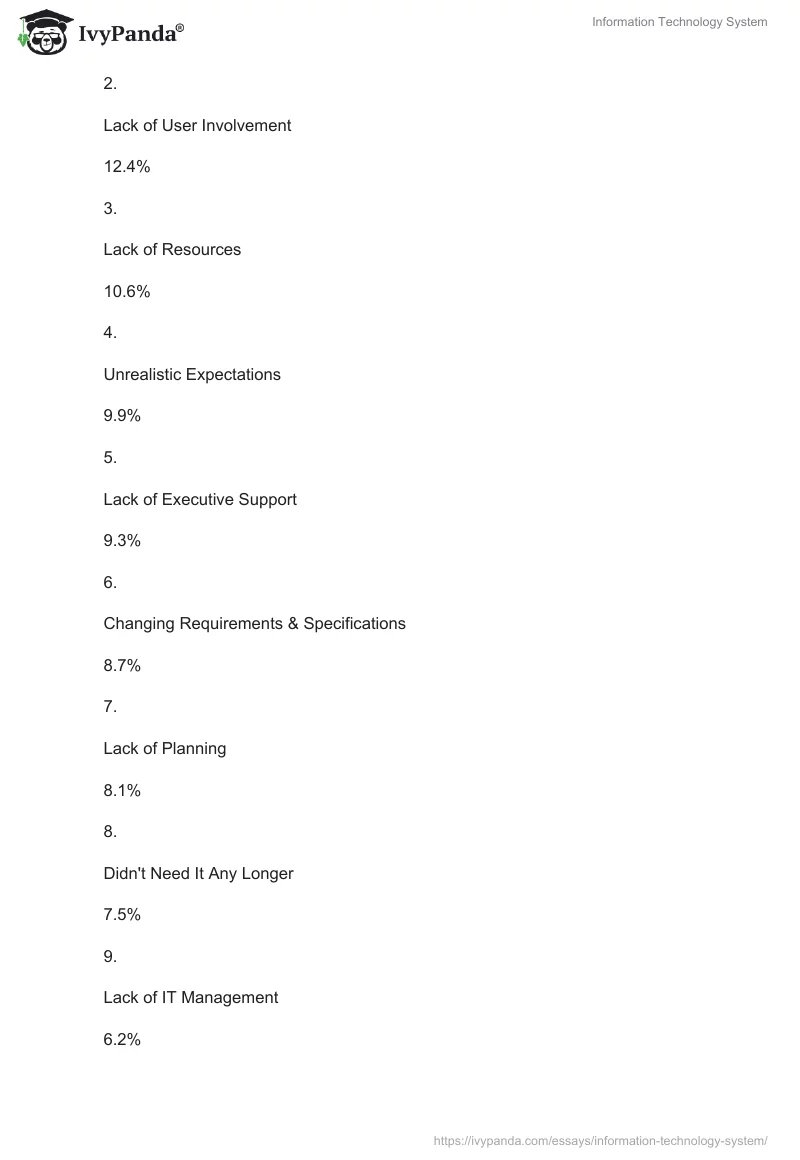 IvyPanda®

Information Technology System

2.

Lack of User Involvement

12.4%

3.

Lack of Resources

10.6%

4.

Unrealistic Expectations

9.9%

5.

Lack of Executive Support

9.3%

6.

Changing Requirements & Specifications

8.7%

7.

Lack of Planning

8.1%

8.

Didn't Need It Any Longer

7.5%

9.

Lack of IT Management

6.2%

https://ivypanda.com/essays/information-technology-system/